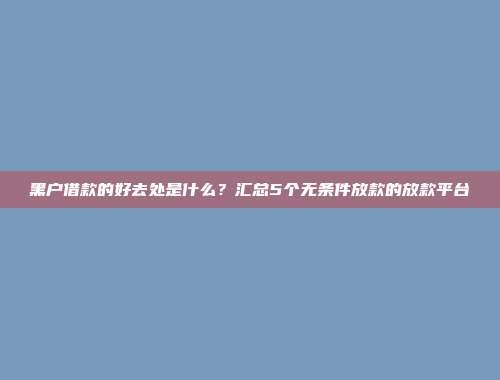 黑户借款的好去处是什么？汇总5个无条件放款的放款平台